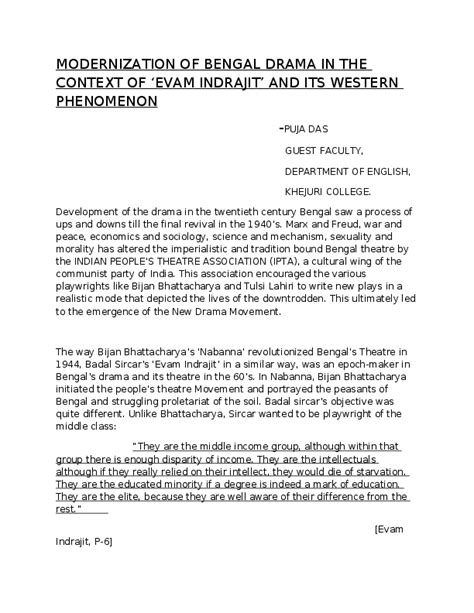 MODERNIZATION OF BENGAL DRAMA IN THE CONTEXT OF ‘EVAM INDRAJIT’ AND ITS WESTERN PHENOMENON

-PUJA DAS

GUEST FACULTY,

DEPARTMENT OF ENGLISH,

KHEJURI COLLEGE.

Development of the drama in the twentieth century Bengal saw a process of ups and downs till the final revival in the 1940's. Marx and Freud, war and peace, economics and sociology, science and mechanism, sexuality and morality has altered the imperialistic and tradition bound Bengal theatre by the INDIAN PEOPLE'S THEATRE ASSOCIATION (IPTA), a cultural wing of the communist party of India. This association encouraged the various playwrights like Bijan Bhattacharya and Tulsi Lahiri to write new plays in a realistic mode that depicted the lives of the downtrodden. This ultimately led to the emergence of the New Drama Movement.

The way Bijan Bhattacharya's 'Nabanna' revolutionized Bengal's Theatre in 1944, Badal Sircar's 'Evam Indrajit' in a similar way, was an epoch-maker in Bengal's drama and its theatre in the 60's. In Nabanna, Bijan Bhattacharya initiated the people's theatre Movement and portrayed the peasants of Bengal and struggling proletariat of the soil. Badal sircar's objective was quite different. Unlike Bhattacharya, Sircar wanted to be playwright of the middle class:

"They are the middle income group, although within that group there is enough disparity of income. They are the intellectuals although if they really relied on their intellect, they would die of starvation. They are the educated minority if a degree is indeed a mark of education. They are the elite, because they are well aware of their difference from the rest."

[Evam Indrajit, P-6]